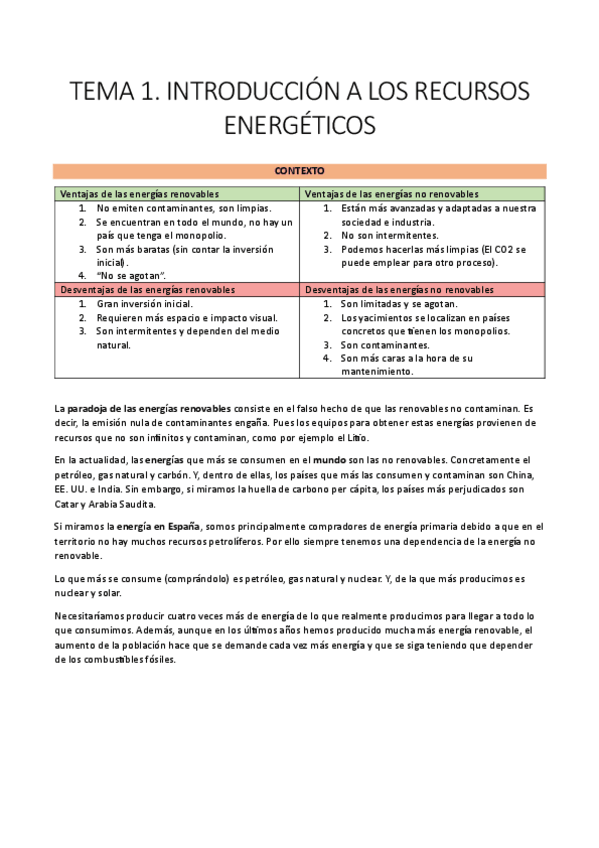 TEMA 1. INTRODUCCIÓN A LOS RECURSOS ENERGÉTICOS

CONTEXTO

| Ventajas de las energías renovables | Ventajas de las energías no renovables |
|---|---|
| 1. No emiten contaminantes, son limpias. 2. Se encuentran en todo el mundo, no hay un país que tenga el monopolio. 3. Son más baratas (sin contar la inversión inicial). 4. "No se agotan". | 1. Están más avanzadas y adaptadas a nuestra sociedad e industria. 2. No son intermitentes. 3. Podemos hacerlas más limpias (El CO2 se puede emplear para otro proceso). |
| Desventajas de las energías renovables | Desventajas de las energías no renovables |
| 1. Gran inversión inicial. 2. Requieren más espacio e impacto visual. 3. Son intermitentes y dependen del medio natural. | 1. Son limitadas y se agotan. 2. Los yacimientos se localizan en países concretos que tienen los monopolios. 3. Son contaminantes. 4. Son más caras a la hora de su mantenimiento. |

La paradoja de las energías renovables consiste en el falso hecho de que las renovables no contaminan. Es decir, la emisión nula de contaminantes engaña. Pues los equipos para obtener estas energías provienen de recursos que no son infinitos y contaminan, como por ejemplo el Litio.

En la actualidad, las energías que más se consumen en el mundo son las no renovables. Concretamente el petróleo, gas natural y carbón. Y, dentro de ellas, los países que más las consumen y contaminan son China, EE. UU. e India. Sin embargo, si miramos la huella de carbono per cápita, los países más perjudicados son Catar y Arabia Saudita.

Si miramos la energía en España, somos principalmente compradores de energía primaria debido a que en el territorio no hay muchos recursos petrolíferos. Por ello siempre tenemos una dependencia de la energía no renovable.

Lo que más se consume (comprándolo) es petróleo, gas natural y nuclear. Y, de la que más producimos es nuclear y solar.

Necesitaríamos producir cuatro veces más de energía de lo que realmente producimos para llegar a todo lo que consumimos. Además, aunque en los últimos años hemos producido mucha más energía renovable, el aumento de la población hace que se demande cada vez más energía y que se siga teniendo que depender de los combustibles fósiles.